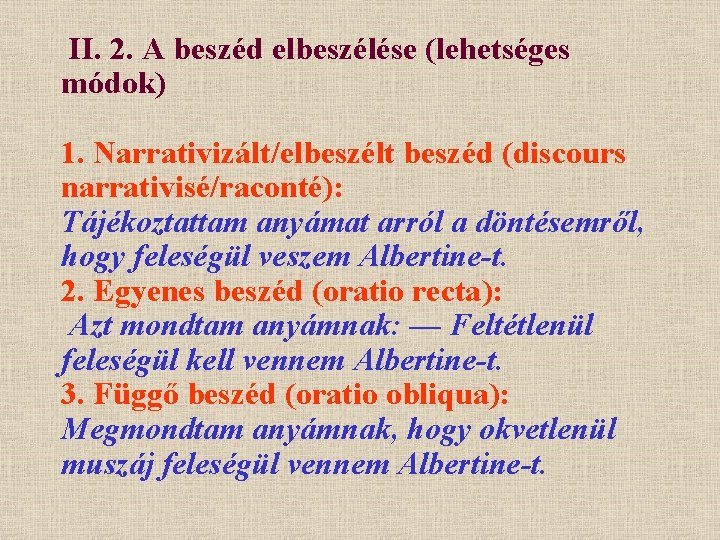 II. 2. A beszéd elbeszélése (lehetséges módok)

1. Narrativizált/elbeszélt beszéd (discours narrativisé/raconté):
Tájékoztattam anyámat arról a döntésemről, hogy feleségül veszem Albertine-t.
2. Egyenes beszéd (oratio recta):
Azt mondtam anyámnak: — Feltétlenül feleségül kell vennem Albertine-t.
3. Függő beszéd (oratio obliqua):
Megmondtam anyámnak, hogy okvetlenül muszáj feleségül vennem Albertine-t.